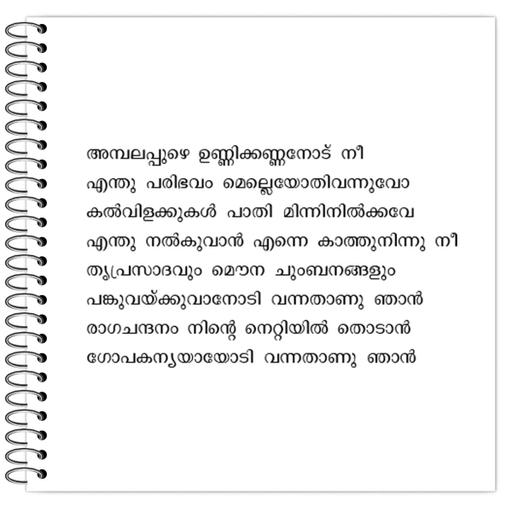 അമ്പലപ്പുഴെ ഉണ്ണിക്കണ്ണനോട് നീ
എന്തു പരിഭവം മെല്ലെയോതിവന്നുവോ
കൽവിളക്കുകൾ പാതി മിന്നിനിൽക്കവേ
എന്തു നൽകുവാൻ എന്നെ കാത്തുനിന്നു നീ
തൃപ്രസാദവും മൌന ചുംബനങ്ങളും
പങ്കുവയ്ക്കുവാനോടി വന്നതാണു ഞാൻ
രാഗചന്ദനം നിന്റെ നെറ്റിയിൽ തൊടാൻ
ഗോപകന്യയായോടി വന്നതാണു ഞാൻ